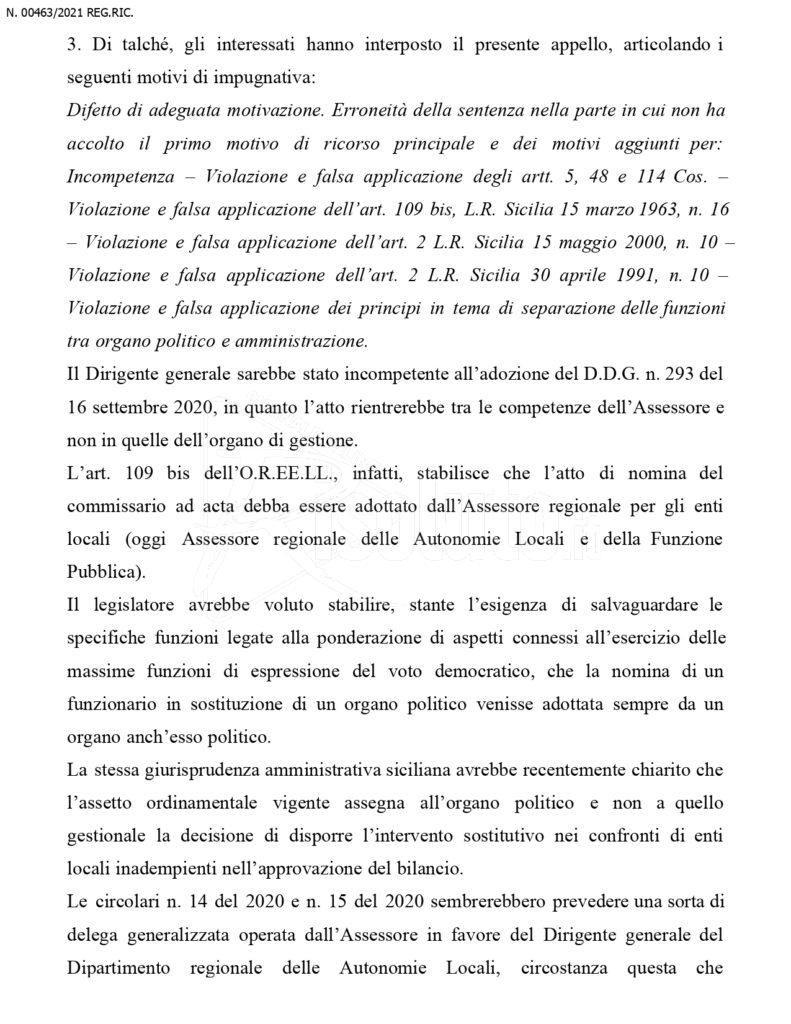 N. 00463/2021 REG.RIC.

3. Di talché, gli interessati hanno interposto il presente appello, articolando i seguenti motivi di impugnativa:

Difetto di adeguata motivazione. Erroneità della sentenza nella parte in cui non ha accolto il primo motivo di ricorso principale e dei motivi aggiunti per: Incompetenza – Violazione e falsa applicazione degli artt. 5, 48 e 114 Cos. – Violazione e falsa applicazione dell'art. 109 bis, L.R. Sicilia 15 marzo 1963, n. 16 – Violazione e falsa applicazione dell'art. 2 L.R. Sicilia 15 maggio 2000, n. 10 – Violazione e falsa applicazione dell'art. 2 L.R. Sicilia 30 aprile 1991, n. 10 – Violazione e falsa applicazione dei principi in tema di separazione delle funzioni tra organo politico e amministrazione.

Il Dirigente generale sarebbe stato incompetente all'adozione del D.D.G. n. 293 del 16 settembre 2020, in quanto l'atto rientrerebbe tra le competenze dell'Assessore e non in quelle dell'organo di gestione.

L'art. 109 bis dell'O.R.EE.LL., infatti, stabilisce che l'atto di nomina del commissario ad acta debba essere adottato dall'Assessore regionale per gli enti locali (oggi Assessore regionale delle Autonomie Locali e della Funzione Pubblica).

Il legislatore avrebbe voluto stabilire, stante l'esigenza di salvaguardare le specifiche funzioni legate alla ponderazione di aspetti connessi all'esercizio delle massime funzioni di espressione del voto democratico, che la nomina di un funzionario in sostituzione di un organo politico venisse adottata sempre da un organo anch'esso politico.

La stessa giurisprudenza amministrativa siciliana avrebbe recentemente chiarito che l'assetto ordinamentale vigente assegna all'organo politico e non a quello gestionale la decisione di disporre l'intervento sostitutivo nei confronti di enti locali inadempienti nell'approvazione del bilancio.

Le circolari n. 14 del 2020 e n. 15 del 2020 sembrerebbero prevedere una sorta di delega generalizzata operata dall'Assessore in favore del Dirigente generale del Dipartimento regionale delle Autonomie Locali, circostanza questa che